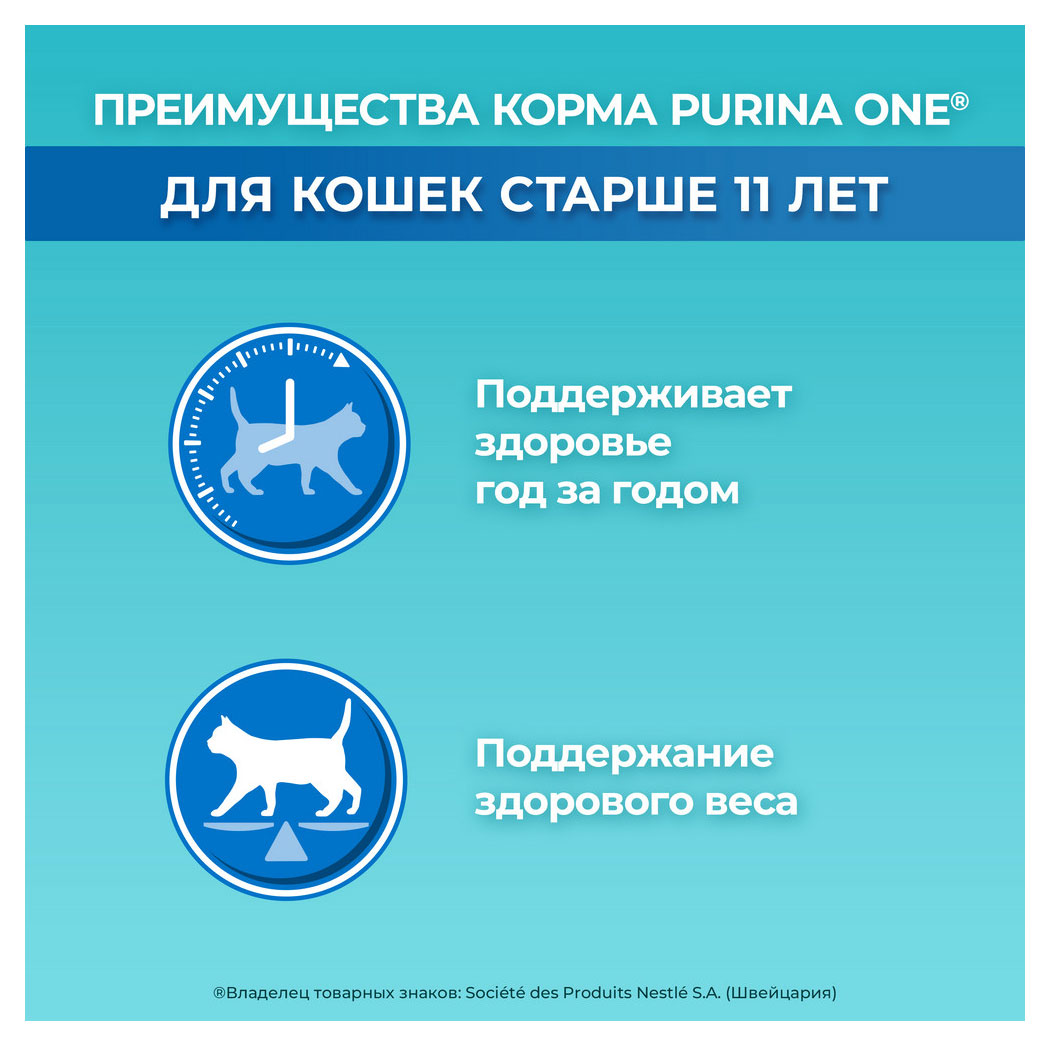 ПРЕИМУЩЕСТВА КОРМА PURINA ONE®

ДЛЯ КОШЕК СТАРШЕ 11 ЛЕТ

Поддерживает здоровье год за годом

Поддержание здорового веса

®Владелец товарных знаков: Société des Produits Nestlé S.A. (Швейцария)